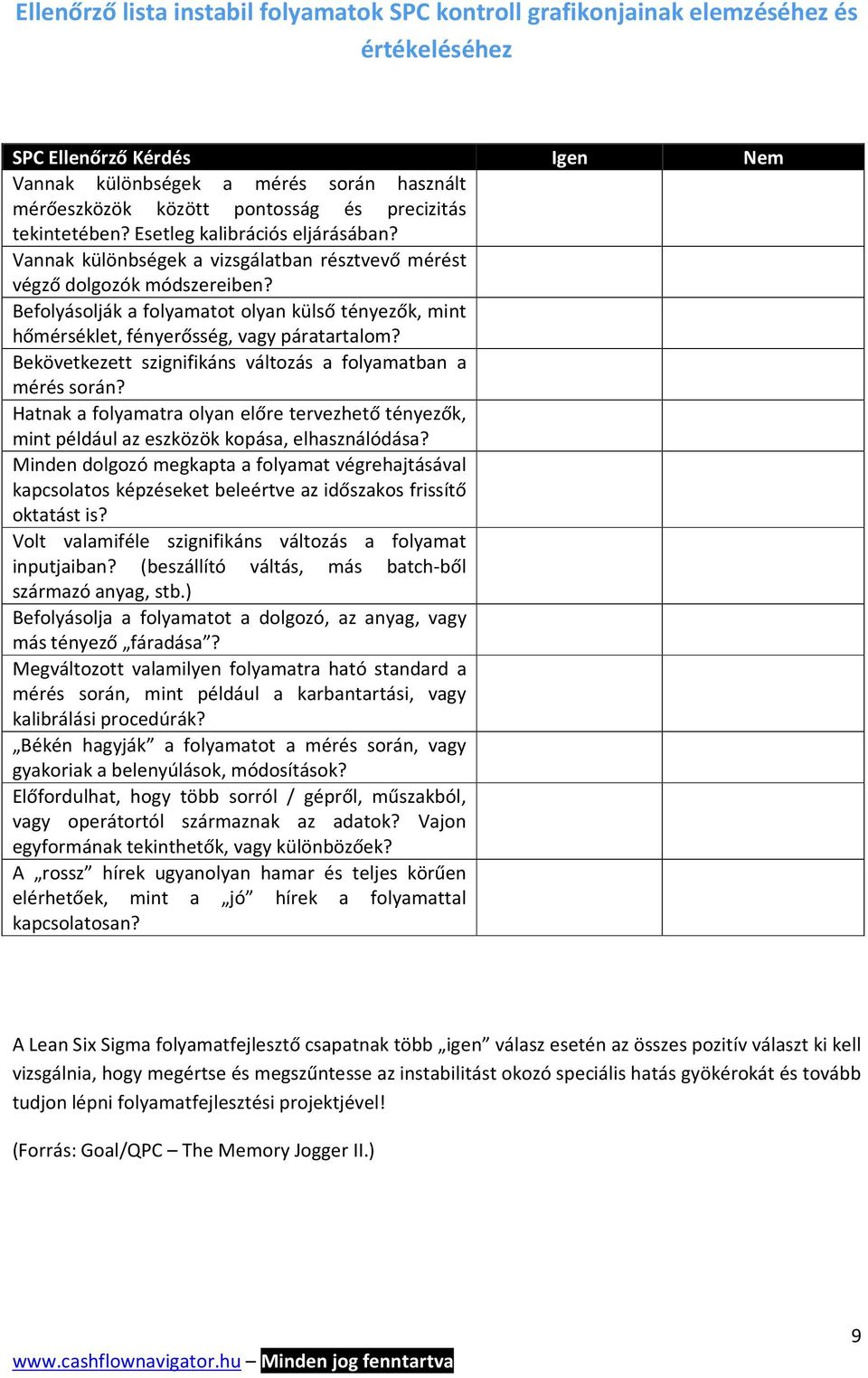 Ellenőrző lista instabil folyamatok SPC kontroll grafikonjainak elemzéséhez és értékeléséhez

| SPC Ellenőrző Kérdés | Igen | Nem |
|---|---|---|
| Vannak különbségek a mérés során használt mérőeszközök között pontosság és precizitás tekintetében? Esetleg kalibrációs eljárásában? | | |
| Vannak különbségek a vizsgálatban résztvevő mérést végző dolgozók módszereiben? | | |
| Befolyásolják a folyamatot olyan külső tényezők, mint hőmérséklet, fényerősség, vagy páratartalom? | | |
| Bekövetkezett szignifikáns változás a folyamatban a mérés során? | | |
| Hatnak a folyamatra olyan előre tervezhető tényezők, mint például az eszközök kopása, elhasználódása? | | |
| Minden dolgozó megkapta a folyamat végrehajtásával kapcsolatos képzéseket beleértve az időszakos frissítő oktatást is? | | |
| Volt valamiféle szignifikáns változás a folyamat inputjaiban? (beszállító váltás, más batch-ből származó anyag, stb.) | | |
| Befolyásolja a folyamatot a dolgozó, az anyag, vagy más tényező „fáradása”? | | |
| Megváltozott valamilyen folyamatra ható standard a mérés során, mint például a karbantartási, vagy kalibrálási procedúrák? | | |
| „Békén hagyják” a folyamatot a mérés során, vagy gyakoriak a belenyúlások, módosítások? | | |
| Előfordulhat, hogy több sorról / gépről, műszakból, vagy operátortól származnak az adatok? Vajon egyformának tekinthetők, vagy különbözőek? | | |
| A „rossz” hírek ugyanolyan hamar és teljes körűen elérhetőek, mint a „jó” hírek a folyamattal kapcsolatosan? | | |

A Lean Six Sigma folyamatfejlesztő csapatnak több „igen” válasz esetén az összes pozitív választ ki kell vizsgálnia, hogy megértse és megszűntesse az instabilitást okozó speciális hatás gyökérokát és tovább tudjon lépni folyamatfejlesztési projektjével!

(Forrás: Goal/QPC – The Memory Jogger II.)

9

www.cashflownavigator.hu – Minden jog fenntartva